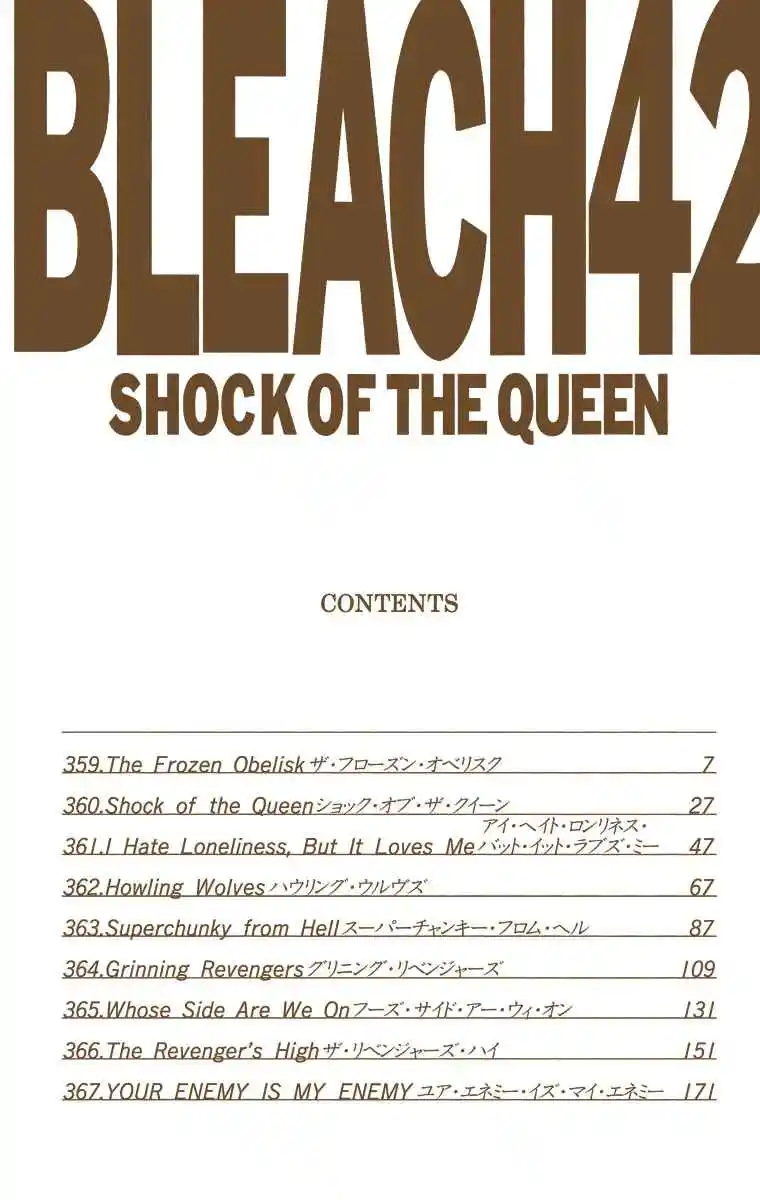 BLEACH42

SHOCK OF THE QUEEN

CONTENTS

359.The Frozen Obelisk ザ・フローズン・オベリスク 7

360.Shock of the Queen ショック・オブ・ザ・クイーン 27

361.I Hate Loneliness, But It Loves Me アイ・ヘイト・ロンリネス・バット・イット・ラブズ・ミー 47

362.Howling Wolves ハウリング・ウルヴズ 67

363.Superchunky from Hell スーパーチャンキー・フロム・ヘル 87

364.Grinning Revengers グリニング・リベンジャーズ 109

365.Whose Side Are We On フーズ・サイド・アー・ウィ・オン 131

366.The Revenger's High ザ・リベンジャーズ・ハイ 151

367.YOUR ENEMY IS MY ENEMY ユア・エネミー・イズ・マイ・エネミー 171